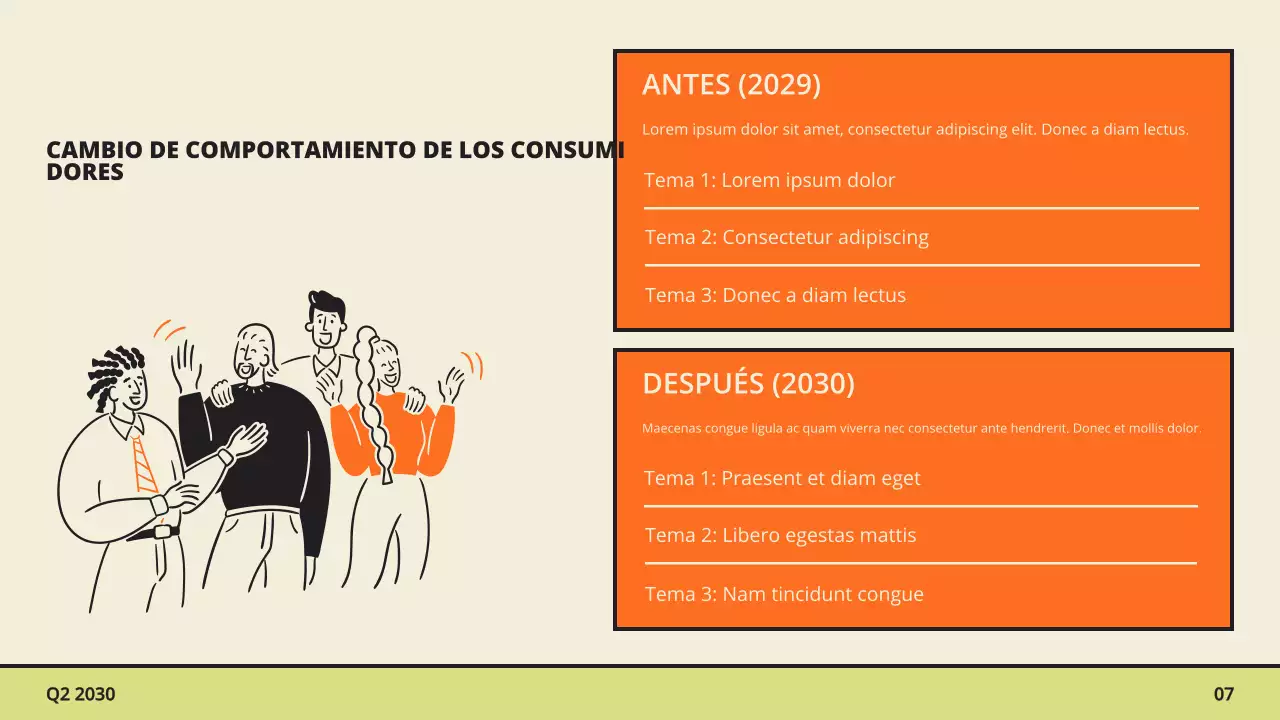 CAMBIO DE COMPORTAMIENTO DE LOS CONSUMIDORES

ANTES (2029)

Lorem ipsum dolor sit amet, consectetur adipiscing elit. Donec a diam lectus.

Tema 1: Lorem ipsum dolor

Tema 2: Consectetur adipiscing

Tema 3: Donec a diam lectus

DESPUÉS (2030)

Maecenas congue ligula ac quam viverra nec consectetur ante hendrerit. Donec et mollis dolor

Tema 1: Praesent et diam eget

Tema 2: Libero egestas mattis

Tema 3: Nam tincidunt congue

Q2 2030

07